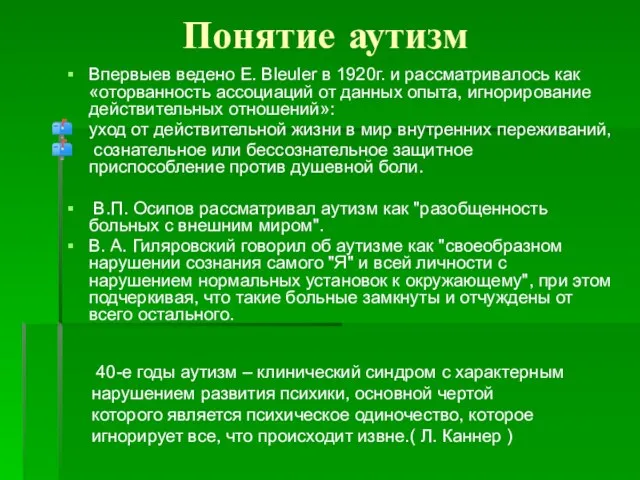 Понятие аутизм

Впервыев ведено E. Bleuler в 1920г. и рассматривалось как «оторванность ассоциаций от данных опыта, игнорирование действительных отношений»:

уход от действительной жизни в мир внутренних переживаний,

сознательное или бессознательное защитное приспособление против душевной боли.

В.П. Осипов рассматривал аутизм как "разобщенность больных с внешним миром".

В. А. Гиляровский говорил об аутизме как "своеобразном нарушении сознания самого "Я" и всей личности с нарушением нормальных установок к окружающему", при этом подчеркивая, что такие больные замкнуты и отчуждены от всего остального.

40-е годы аутизм – клинический синдром с характерным нарушением развития психики, основной чертой которого является психическое одиночество, которое игнорирует все, что происходит извне.( Л. Каннер )